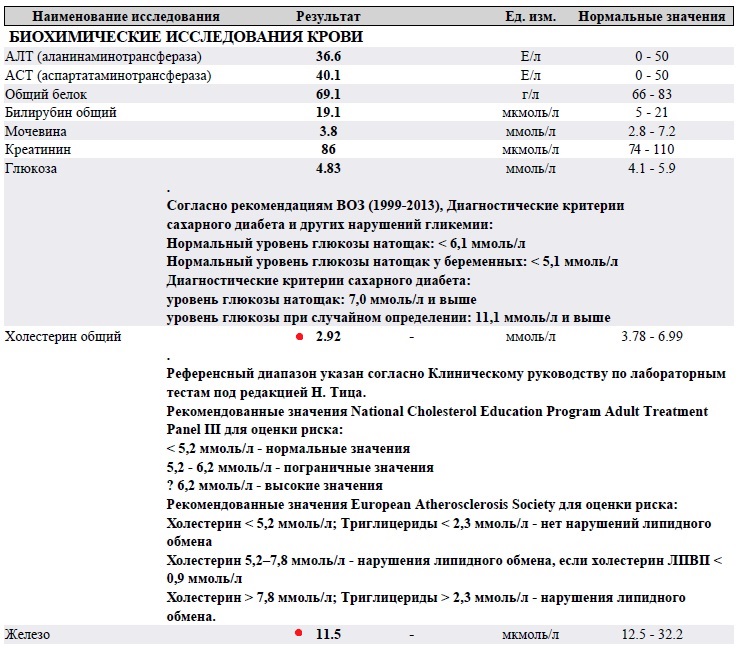 | Наименование исследования | Результат | | Ед. изм. | Нормальные значения |
|---|---|---|---|---|
| БИОХИМИЧЕСКИЕ ИССЛЕДОВАНИЯ КРОВИ | | | | |
| АЛТ (аланинаминотрансфераза) | 36.6 | | Е/л | 0 - 50 |
| АСТ (аспартатаминотрансфераза) | 40.1 | | Е/л | 0 - 50 |
| Общий белок | 69.1 | | г/л | 66 - 83 |
| Билирубин общий | 19.1 | | мкмоль/л | 5 - 21 |
| Мочевина | 3.8 | | ммоль/л | 2.8 - 7.2 |
| Креатинин | 86 | | мкмоль/л | 74 - 110 |
| Глюкоза | 4.83 | | ммоль/л | 4.1 - 5.9 |

.
Согласно рекомендациям ВОЗ (1999-2013), Диагностические критерии сахарного диабета и других нарушений гликемии:
Нормальный уровень глюкозы натощак: < 6,1 ммоль/л
Нормальный уровень глюкозы натощак у беременных: < 5,1 ммоль/л
Диагностические критерии сахарного диабета:
уровень глюкозы натощак: 7,0 ммоль/л и выше
уровень глюкозы при случайном определении: 11,1 ммоль/л и выше

| Холестерин общий | 2.92 | - | ммоль/л | 3.78 - 6.99 |
|---|---|---|---|---|

.
Референсный диапазон указан согласно Клиническому руководству по лабораторным тестам под редакцией Н. Тица.
Рекомендованные значения National Cholesterol Education Program Adult Treatment Panel III для оценки риска:
< 5,2 ммоль/л - нормальные значения
5,2 - 6,2 ммоль/л - пограничные значения
? 6,2 ммоль/л - высокие значения
Рекомендованные значения European Atherosclerosis Society для оценки риска:
Холестерин < 5,2 ммоль/л; Триглицериды < 2,3 ммоль/л - нет нарушений липидного обмена
Холестерин 5,2–7,8 ммоль/л - нарушения липидного обмена, если холестерин ЛПВП < 0,9 ммоль/л
Холестерин > 7,8 ммоль/л; Триглицериды > 2,3 ммоль/л - нарушения липидного обмена.

| Железо | 11.5 | - | мкмоль/л | 12.5 - 32.2 |
|---|---|---|---|---|